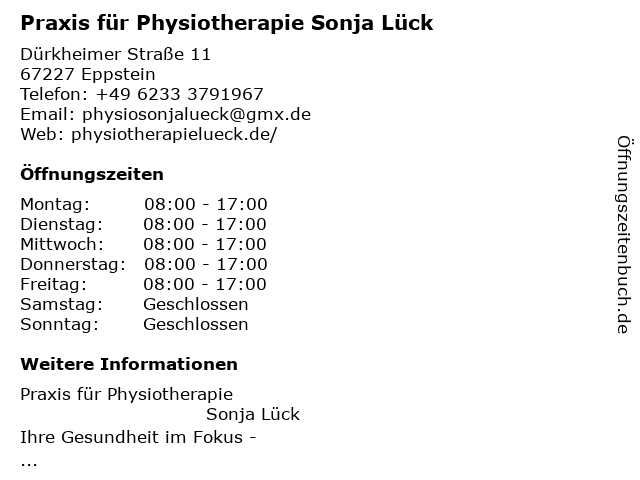 Praxis für Physiotherapie Sonja Lück

Dürkheimer Straße 11
67227 Eppstein
Telefon: +49 6233 3791967
Email: physiosonjalueck@gmx.de
Web: physiotherapielueck.de/

Öffnungszeiten

Montag: 08:00 - 17:00
Dienstag: 08:00 - 17:00
Mittwoch: 08:00 - 17:00
Donnerstag: 08:00 - 17:00
Freitag: 08:00 - 17:00
Samstag: Geschlossen
Sonntag: Geschlossen

Weitere Informationen

Praxis für Physiotherapie
Sonja Lück
Ihre Gesundheit im Fokus -
...

Öffnungszeitenbuch.de